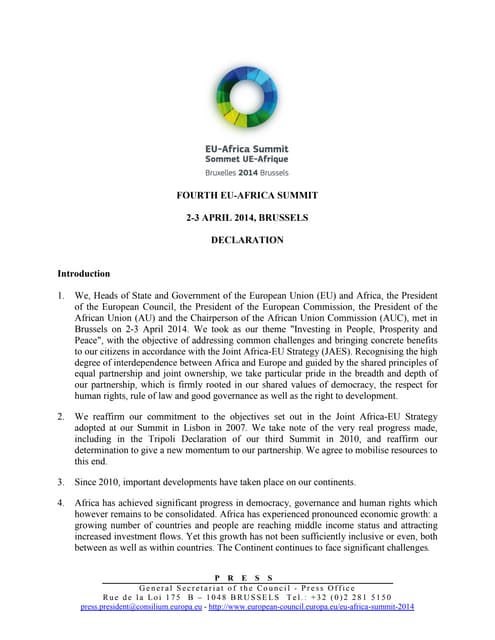 EU-Africa Summit
Sommet UE-Afrique
Bruxelles 2014 Brussels

FOURTH EU-AFRICA SUMMIT

2-3 APRIL 2014, BRUSSELS

DECLARATION

Introduction

1. We, Heads of State and Government of the European Union (EU) and Africa, the President of the European Council, the President of the European Commission, the President of the African Union (AU) and the Chairperson of the African Union Commission (AUC), met in Brussels on 2-3 April 2014. We took as our theme "Investing in People, Prosperity and Peace", with the objective of addressing common challenges and bringing concrete benefits to our citizens in accordance with the Joint Africa-EU Strategy (JAES). Recognising the high degree of interdependence between Africa and Europe and guided by the shared principles of equal partnership and joint ownership, we take particular pride in the breadth and depth of our partnership, which is firmly rooted in our shared values of democracy, the respect for human rights, rule of law and good governance as well as the right to development.

2. We reaffirm our commitment to the objectives set out in the Joint Africa-EU Strategy adopted at our Summit in Lisbon in 2007. We take note of the very real progress made, including in the Tripoli Declaration of our third Summit in 2010, and reaffirm our determination to give a new momentum to our partnership. We agree to mobilise resources to this end.

3. Since 2010, important developments have taken place on our continents.

4. Africa has achieved significant progress in democracy, governance and human rights which however remains to be consolidated. Africa has experienced pronounced economic growth: a growing number of countries and people are reaching middle income status and attracting increased investment flows. Yet this growth has not been sufficiently inclusive or even, both between as well as within countries. The Continent continues to face significant challenges.

P R E S S
General Secretariat of the Council - Press Office
Rue de la Loi 175 B – 1048 BRUSSELS Tel.: +32 (0)2 281 5150
press.president@consilium.europa.eu - http://www.european-council.europa.eu/eu-africa-summit-2014